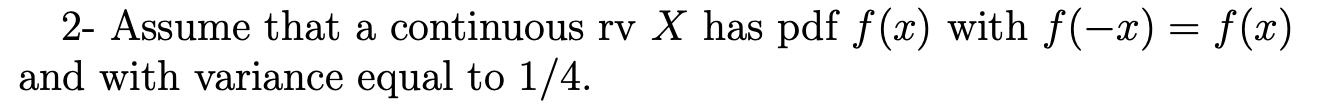 2- Assume that a continuous rv $X$ has pdf $f(x)$ with $f(-x) = f(x)$ and with variance equal to $1/4$.